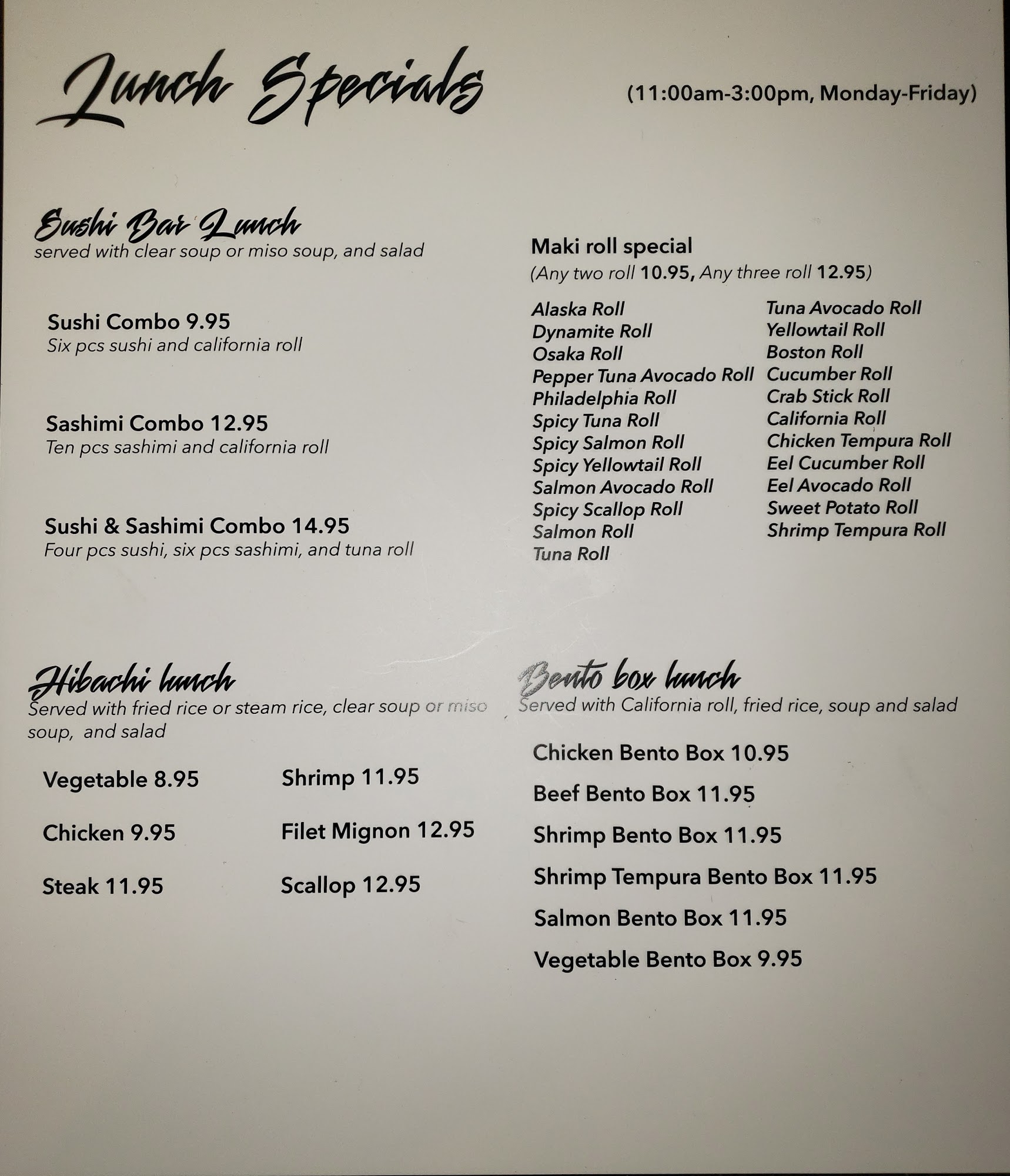 Lunch Specials (11:00am-3:00pm, Monday-Friday)

Sushi Bar Lunch
served with clear soup or miso soup, and salad

Sushi Combo 9.95
Six pcs sushi and california roll

Sashimi Combo 12.95
Ten pcs sashimi and california roll

Sushi & Sashimi Combo 14.95
Four pcs sushi, six pcs sashimi, and tuna roll

Maki roll special
(Any two roll 10.95, Any three roll 12.95)

Alaska Roll
Dynamite Roll
Osaka Roll
Pepper Tuna Avocado Roll
Philadelphia Roll
Spicy Tuna Roll
Spicy Salmon Roll
Spicy Yellowtail Roll
Salmon Avocado Roll
Spicy Scallop Roll
Salmon Roll
Tuna Roll

Tuna Avocado Roll
Yellowtail Roll
Boston Roll
Cucumber Roll
Crab Stick Roll
California Roll
Chicken Tempura Roll
Eel Cucumber Roll
Eel Avocado Roll
Sweet Potato Roll
Shrimp Tempura Roll

Hibachi lunch
Served with fried rice or steam rice, clear soup or miso soup, and salad

Vegetable 8.95
Chicken 9.95
Steak 11.95

Shrimp 11.95
Filet Mignon 12.95
Scallop 12.95

Bento box lunch
Served with California roll, fried rice, soup and salad

Chicken Bento Box 10.95
Beef Bento Box 11.95
Shrimp Bento Box 11.95
Shrimp Tempura Bento Box 11.95
Salmon Bento Box 11.95
Vegetable Bento Box 9.95